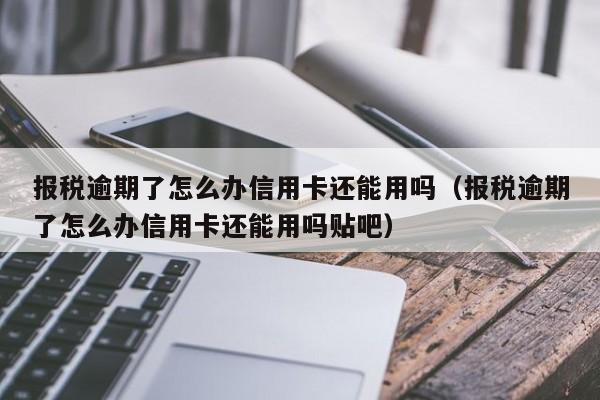 报税逾期了怎么办信用卡还能用吗（报税逾期了怎么办信用卡还能用吗贴吧）